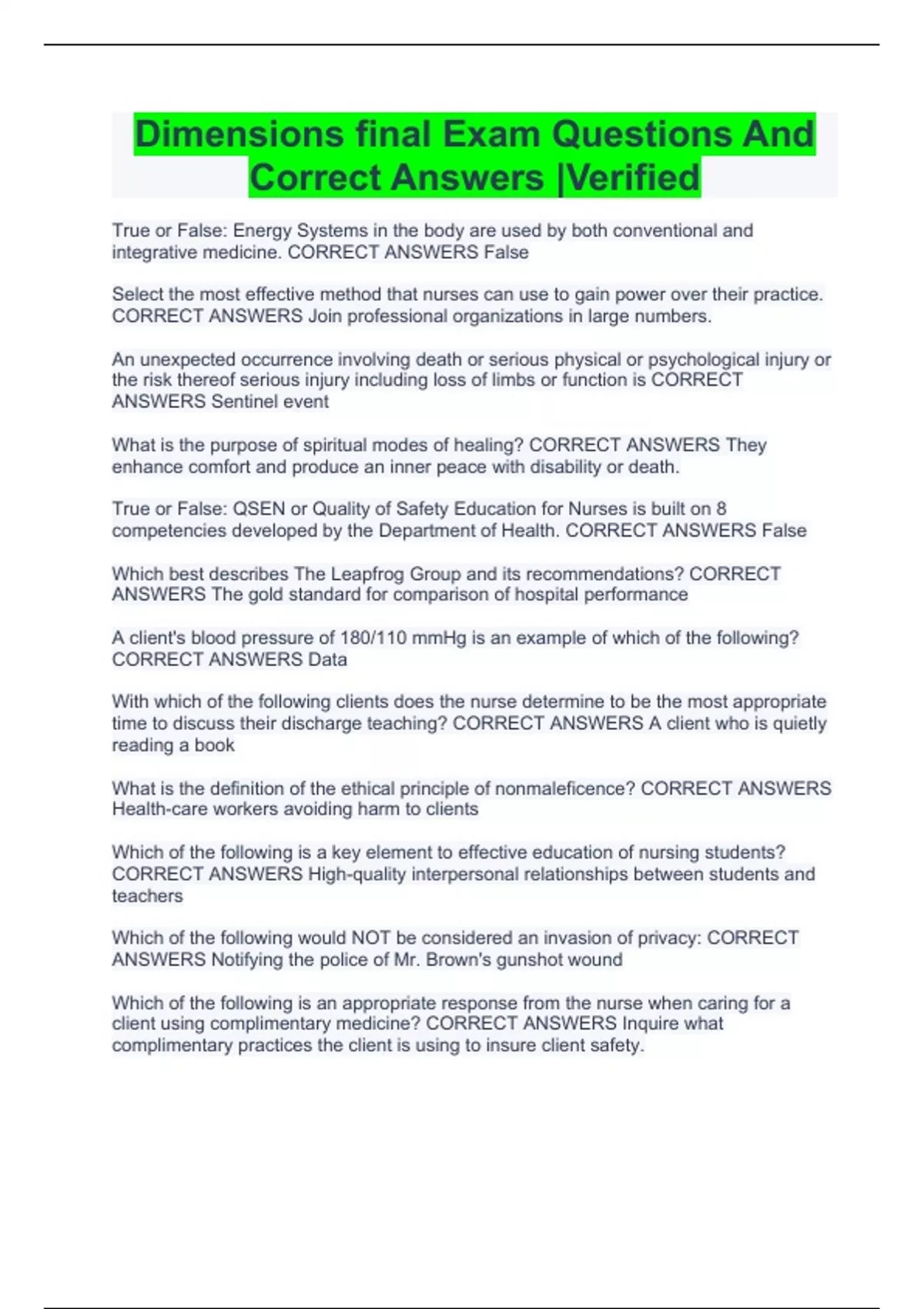 Dimensions final Exam Questions And Correct Answers |Verified

True or False: Energy Systems in the body are used by both conventional and integrative medicine. CORRECT ANSWERS False

Select the most effective method that nurses can use to gain power over their practice. CORRECT ANSWERS Join professional organizations in large numbers.

An unexpected occurrence involving death or serious physical or psychological injury or the risk thereof serious injury including loss of limbs or function is CORRECT ANSWERS Sentinel event

What is the purpose of spiritual modes of healing? CORRECT ANSWERS They enhance comfort and produce an inner peace with disability or death.

True or False: QSEN or Quality of Safety Education for Nurses is built on 8 competencies developed by the Department of Health. CORRECT ANSWERS False

Which best describes The Leapfrog Group and its recommendations? CORRECT ANSWERS The gold standard for comparison of hospital performance

A client's blood pressure of 180/110 mmHg is an example of which of the following? CORRECT ANSWERS Data

With which of the following clients does the nurse determine to be the most appropriate time to discuss their discharge teaching? CORRECT ANSWERS A client who is quietly reading a book

What is the definition of the ethical principle of nonmaleficence? CORRECT ANSWERS Health-care workers avoiding harm to clients

Which of the following is a key element to effective education of nursing students? CORRECT ANSWERS High-quality interpersonal relationships between students and teachers

Which of the following would NOT be considered an invasion of privacy: CORRECT ANSWERS Notifying the police of Mr. Brown's gunshot wound

Which of the following is an appropriate response from the nurse when caring for a client using complimentary medicine? CORRECT ANSWERS Inquire what complimentary practices the client is using to insure client safety.